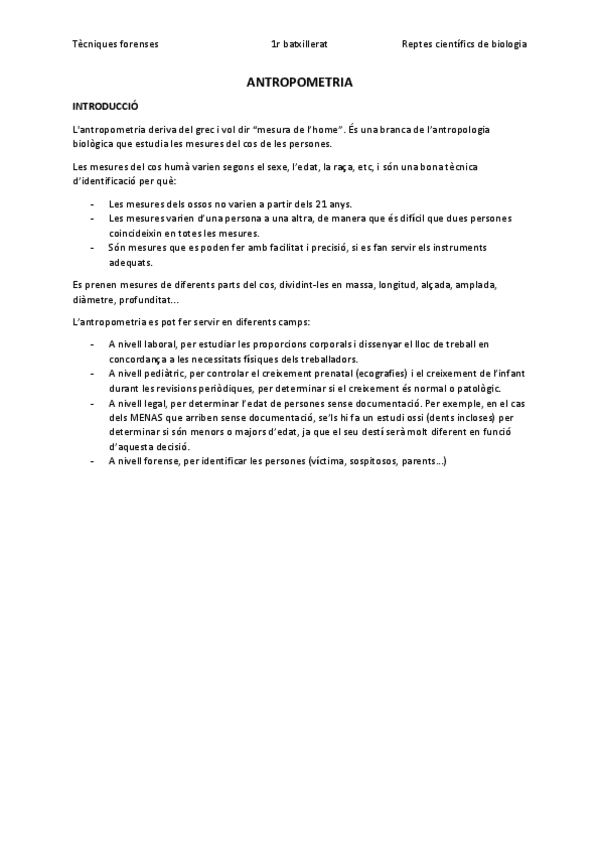 Tècniques forenses 1r batxillerat Reptes científics de biologia

ANTROPOMETRIA

INTRODUCCIÓ

L'antropometria deriva del grec i vol dir "mesura de l'home". És una branca de l'antropologia biològica que estudia les mesures del cos de les persones.

Les mesures del cos humà varien segons el sexe, l'edat, la raça, etc, i són una bona tècnica d'identificació per què:

- Les mesures dels ossos no varien a partir dels 21 anys.
- Les mesures varien d'una persona a una altra, de manera que és difícil que dues persones coincideixin en totes les mesures.
- Són mesures que es poden fer amb facilitat i precisió, si es fan servir els instruments adequats.

Es prenen mesures de diferents parts del cos, dividint-les en massa, longitud, alçada, amplada, diàmetre, profunditat...

L'antropometria es pot fer servir en diferents camps:

- A nivell laboral, per estudiar les proporcions corporals i dissenyar el lloc de treball en concordança a les necessitats físiques dels treballadors.
- A nivell pediàtric, per controlar el creixement prenatal (ecografies) i el creixement de l'infant durant les revisions periòdiques, per determinar si el creixement és normal o patològic.
- A nivell legal, per determinar l'edat de persones sense documentació. Per exemple, en el cas dels MENAS que arriben sense documentació, se'ls hi fa un estudi ossi (dents incloses) per determinar si són menors o majors d'edat, ja que el seu destí serà molt diferent en funció d'aquesta decisió.
- A nivell forense, per identificar les persones (víctima, sospitosos, parents...)